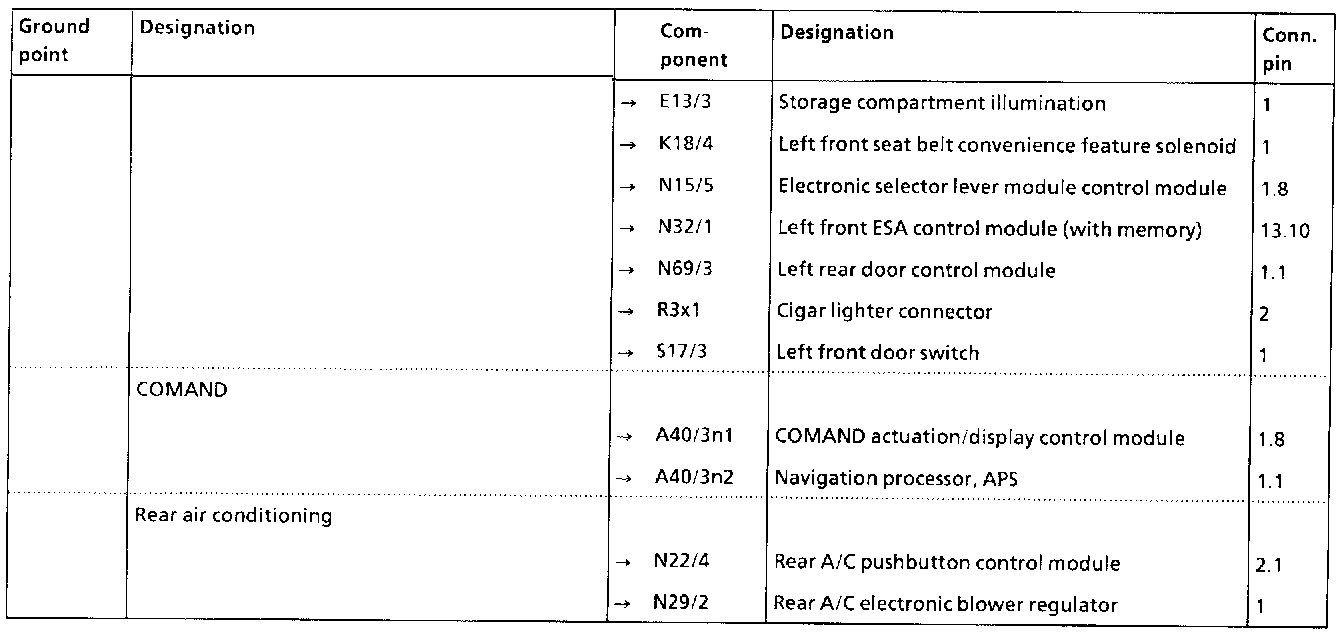 | Ground point | Designation | Component | Designation | Conn. pin |
|---|---|---|---|---|
| | | → E13/3 | Storage compartment illumination | 1 |
| | | → K18/4 | Left front seat belt convenience feature solenoid | 1 |
| | | → N15/5 | Electronic selector lever module control module | 1.8 |
| | | → N32/1 | Left front ESA control module (with memory) | 13.10 |
| | | → N69/3 | Left rear door control module | 1.1 |
| | | → R3x1 | Cigar lighter connector | 2 |
| | | → S17/3 | Left front door switch | 1 |
| | COMAND | | | |
| | | → A40/3n1 | COMAND actuation/display control module | 1.8 |
| | | → A40/3n2 | Navigation processor, APS | 1.1 |
| | Rear air conditioning | | | |
| | | → N22/4 | Rear A/C pushbutton control module | 2.1 |
| | | → N29/2 | Rear A/C electronic blower regulator | 1 |